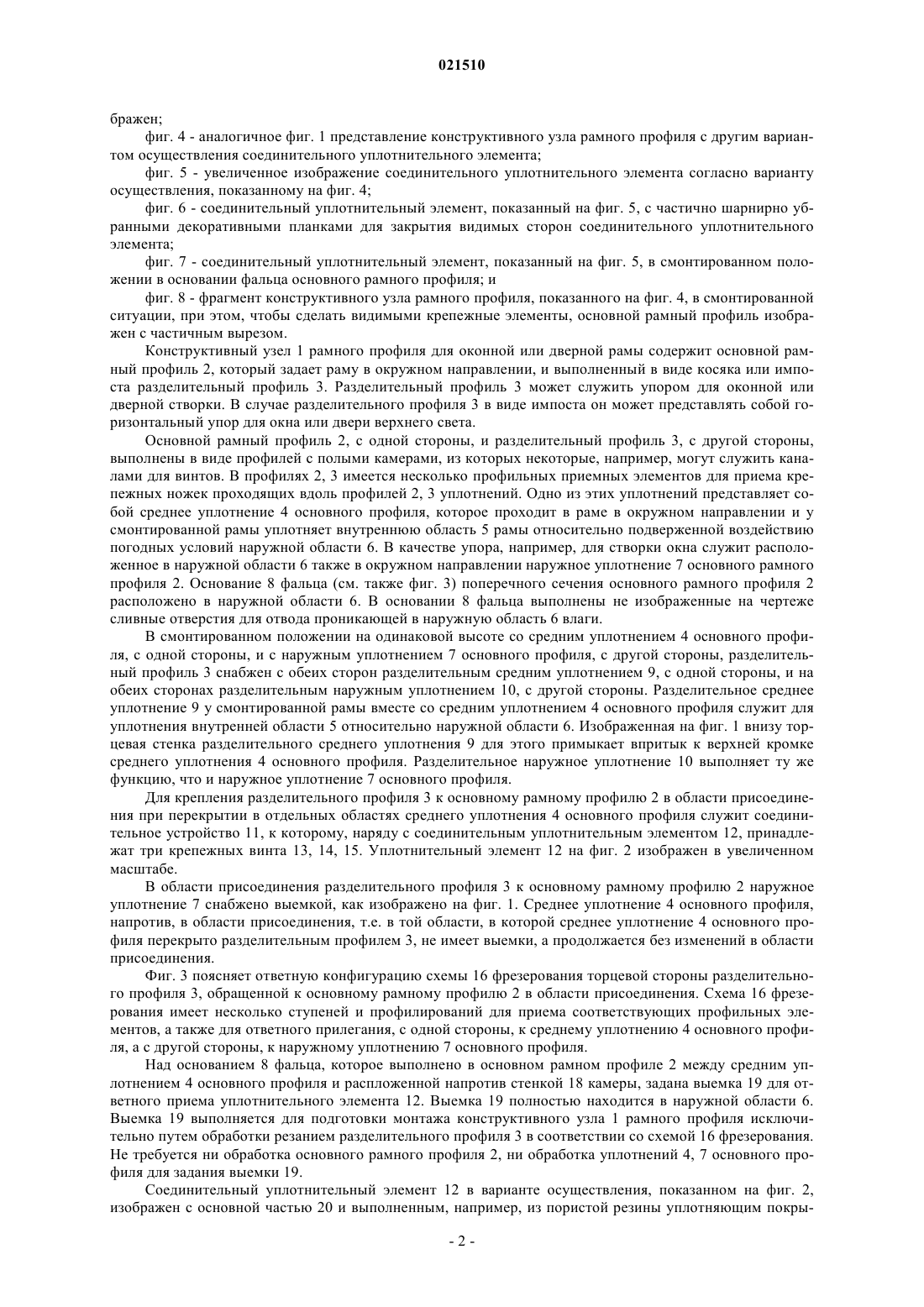 021510

бражен;

фиг. 4 - аналогичное фиг. 1 представление конструктивного узла рамного профиля с другим вариантом осуществления соединительного уплотнительного элемента;

фиг. 5 - увеличенное изображение соединительного уплотнительного элемента согласно варианту осуществления, показанному на фиг. 4;

фиг. 6 - соединительный уплотнительный элемент, показанный на фиг. 5, с частично шарнирно убранными декоративными планками для закрытия видимых сторон соединительного уплотнительного элемента;

фиг. 7 - соединительный уплотнительный элемент, показанный на фиг. 5, в смонтированном положении в основании фальца основного рамного профиля; и

фиг. 8 - фрагмент конструктивного узла рамного профиля, показанного на фиг. 4, в смонтированной ситуации, при этом, чтобы сделать видимыми крепежные элементы, основной рамный профиль изображен с частичным вырезом.

Конструктивный узел 1 рамного профиля для оконной или дверной рамы содержит основной рамный профиль 2, который задает раму в окружном направлении, и выполненный в виде косяка или импоста разделительный профиль 3. Разделительный профиль 3 может служить упором для оконной или дверной створки. В случае разделительного профиля 3 в виде импоста он может представлять собой горизонтальный упор для окна или двери верхнего света.

Основной рамный профиль 2, с одной стороны, и разделительный профиль 3, с другой стороны, выполнены в виде профилей с полыми камерами, из которых некоторые, например, могут служить каналами для винтов. В профилях 2, 3 имеется несколько профильных приемных элементов для приема крепежных ножек проходящих вдоль профилей 2, 3 уплотнений. Одно из этих уплотнений представляет собой среднее уплотнение 4 основного профиля, которое проходит в раме в окружном направлении и у смонтированной рамы уплотняет внутреннюю область 5 рамы относительно подверженной воздействию погодных условий наружной области 6. В качестве упора, например, для створки окна служит расположенное в наружной области 6 также в окружном направлении наружное уплотнение 7 основного рамного профиля 2. Основание 8 фальца (см. также фиг. 3) поперечного сечения основного рамного профиля 2 расположено в наружной области 6. В основании 8 фальца выполнены не изображенные на чертеже сливные отверстия для отвода проникающей в наружную область 6 влаги.

В смонтированном положении на одинаковой высоте со средним уплотнением 4 основного профиля, с одной стороны, и с наружным уплотнением 7 основного профиля, с другой стороны, разделительный профиль 3 снабжен с обеих сторон разделительным средним уплотнением 9, с одной стороны, и на обеих сторонах разделительным наружным уплотнением 10, с другой стороны. Разделительное среднее уплотнение 9 у смонтированной рамы вместе со средним уплотнением 4 основного профиля служит для уплотнения внутренней области 5 относительно наружной области 6. Изображенная на фиг. 1 внизу торцевая стенка разделительного среднего уплотнения 9 для этого примыкает впритык к верхней кромке среднего уплотнения 4 основного профиля. Разделительное наружное уплотнение 10 выполняет ту же функцию, что и наружное уплотнение 7 основного профиля.

Для крепления разделительного профиля 3 к основному рамному профилю 2 в области присоединения при перекрытии в отдельных областях среднего уплотнения 4 основного профиля служит соединительное устройство 11, к которому, наряду с соединительным уплотнительным элементом 12, принадлежат три крепежных винта 13, 14, 15. Уплотнительный элемент 12 на фиг. 2 изображен в увеличенном масштабе.

В области присоединения разделительного профиля 3 к основному рамному профилю 2 наружное уплотнение 7 снабжено выемкой, как изображено на фиг. 1. Среднее уплотнение 4 основного профиля, напротив, в области присоединения, т.е. в той области, в которой среднее уплотнение 4 основного профиля перекрыто разделительным профилем 3, не имеет выемки, а продолжается без изменений в области присоединения.

Фиг. 3 поясняет ответную конфигурацию схемы 16 фрезерования торцевой стороны разделительного профиля 3, обращенной к основному рамному профилю 2 в области присоединения. Схема 16 фрезерования имеет несколько ступеней и профилирований для приема соответствующих профильных элементов, а также для ответного прилегания, с одной стороны, к среднему уплотнению 4 основного профиля, а с другой стороны, к наружному уплотнению 7 основного профиля.

Над основанием 8 фальца, которое выполнено в основном рамном профиле 2 между средним уплотнением 4 основного профиля и расположенной напротив стенкой 18 камеры, задана выемка 19 для ответного приема уплотнительного элемента 12. Выемка 19 полностью находится в наружной области 6. Выемка 19 выполняется для подготовки монтажа конструктивного узла 1 рамного профиля исключительно путем обработки резанием разделительного профиля 3 в соответствии со схемой 16 фрезерования. Не требуется ни обработка основного рамного профиля 2, ни обработка уплотнений 4, 7 основного профиля для задания выемки 19.

Соединительный уплотнительный элемент 12 в варианте осуществления, показанном на фиг. 2, изображен с основной частью 20 и выполненным, например, из пористой резины уплотняющим покры-

- 2 -